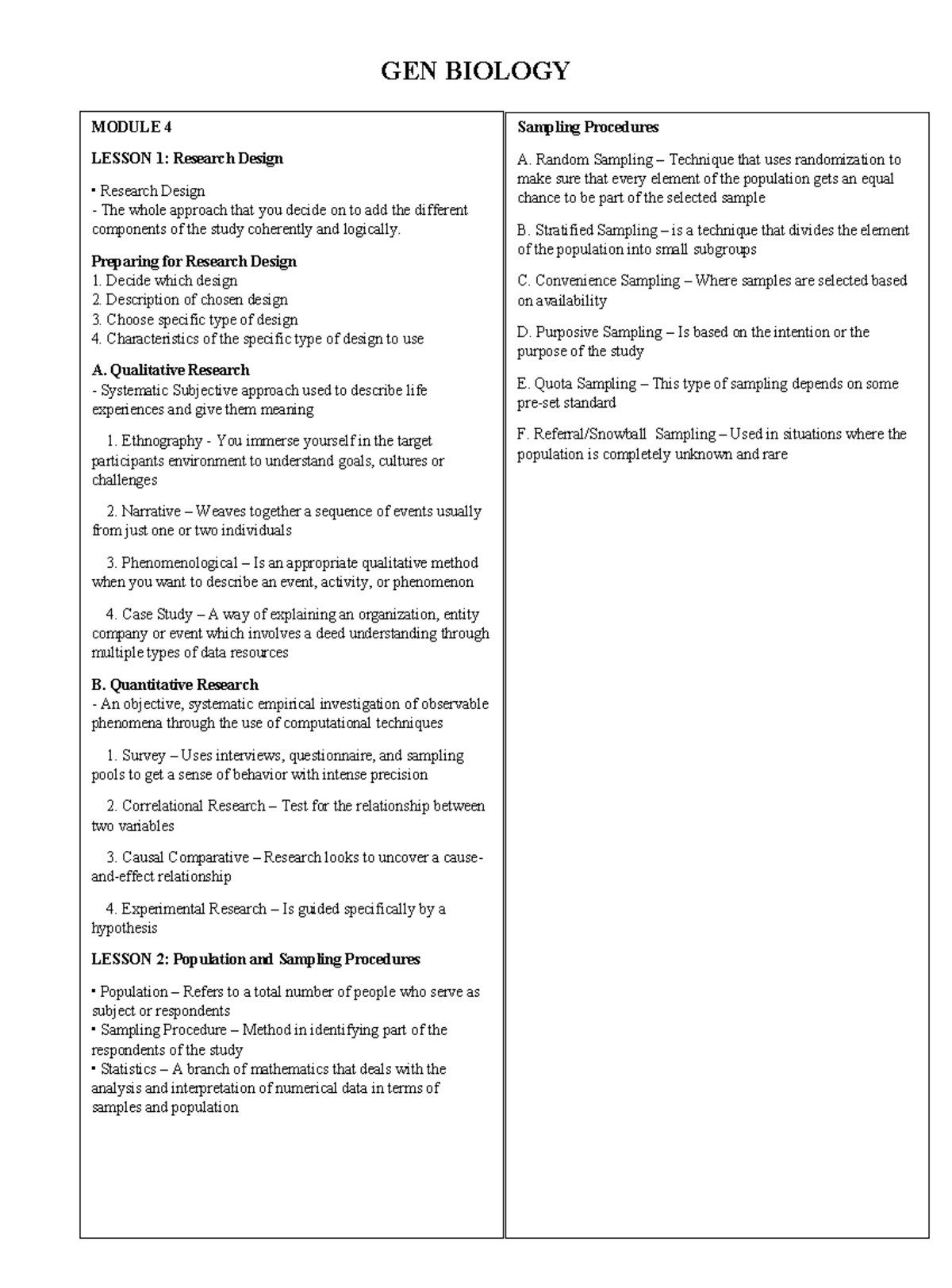 GEN BIOLOGY

MODULE 4

LESSON 1: Research Design

▪ Research Design
- The whole approach that you decide on to add the different components of the study coherently and logically.

Preparing for Research Design
1. Decide which design
2. Description of chosen design
3. Choose specific type of design
4. Characteristics of the specific type of design to use

A. Qualitative Research
- Systematic Subjective approach used to describe life experiences and give them meaning

1. Ethnography - You immerse yourself in the target participants environment to understand goals, cultures or challenges

2. Narrative – Weaves together a sequence of events usually from just one or two individuals

3. Phenomenological – Is an appropriate qualitative method when you want to describe an event, activity, or phenomenon

4. Case Study – A way of explaining an organization, entity company or event which involves a deed understanding through multiple types of data resources

B. Quantitative Research
- An objective, systematic empirical investigation of observable phenomena through the use of computational techniques

1. Survey – Uses interviews, questionnaire, and sampling pools to get a sense of behavior with intense precision

2. Correlational Research – Test for the relationship between two variables

3. Causal Comparative – Research looks to uncover a cause-and-effect relationship

4. Experimental Research – Is guided specifically by a hypothesis

LESSON 2: Population and Sampling Procedures

▪ Population – Refers to a total number of people who serve as subject or respondents
▪ Sampling Procedure – Method in identifying part of the respondents of the study
▪ Statistics – A branch of mathematics that deals with the analysis and interpretation of numerical data in terms of samples and population

Sampling Procedures

A. Random Sampling – Technique that uses randomization to make sure that every element of the population gets an equal chance to be part of the selected sample

B. Stratified Sampling – is a technique that divides the element of the population into small subgroups

C. Convenience Sampling – Where samples are selected based on availability

D. Purposive Sampling – Is based on the intention or the purpose of the study

E. Quota Sampling – This type of sampling depends on some pre-set standard

F. Referral/Snowball Sampling – Used in situations where the population is completely unknown and rare